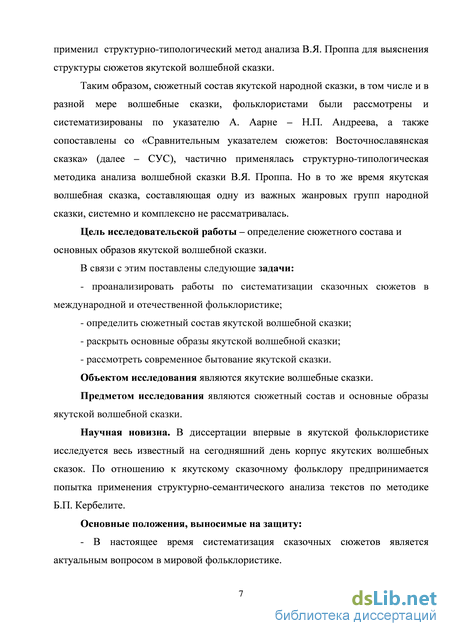 применил структурно-типологический метод анализа В.Я. Проппа для выяснения структуры сюжетов якутской волшебной сказки.

Таким образом, сюжетный состав якутской народной сказки, в том числе и в разной мере волшебные сказки, фольклористами были рассмотрены и систематизированы по указателю А. Аарне – Н.П. Андреева, а также сопоставлены со «Сравнительным указателем сюжетов: Восточнославянская сказка» (далее – СУС), частично применялась структурно-типологическая методика анализа волшебной сказки В.Я. Проппа. Но в то же время якутская волшебная сказка, составляющая одну из важных жанровых групп народной сказки, системно и комплексно не рассматривалась.

Цель исследовательской работы – определение сюжетного состава и основных образов якутской волшебной сказки.

В связи с этим поставлены следующие задачи:

- проанализировать работы по систематизации сказочных сюжетов в международной и отечественной фольклористике;

- определить сюжетный состав якутской волшебной сказки;

- раскрыть основные образы якутской волшебной сказки;

- рассмотреть современное бытование якутской сказки.

Объектом исследования являются якутские волшебные сказки.

Предметом исследования являются сюжетный состав и основные образы якутской волшебной сказки.

Научная новизна. В диссертации впервые в якутской фольклористике исследуется весь известный на сегодняшний день корпус якутских волшебных сказок. По отношению к якутскому сказочному фольклору предпринимается попытка применения структурно-семантического анализа текстов по методике Б.П. Кербелите.

Основные положения, выносимые на защиту:

- В настоящее время систематизация сказочных сюжетов является актуальным вопросом в мировой фольклористике.

7

dsLib.net
библиотека диссертаций